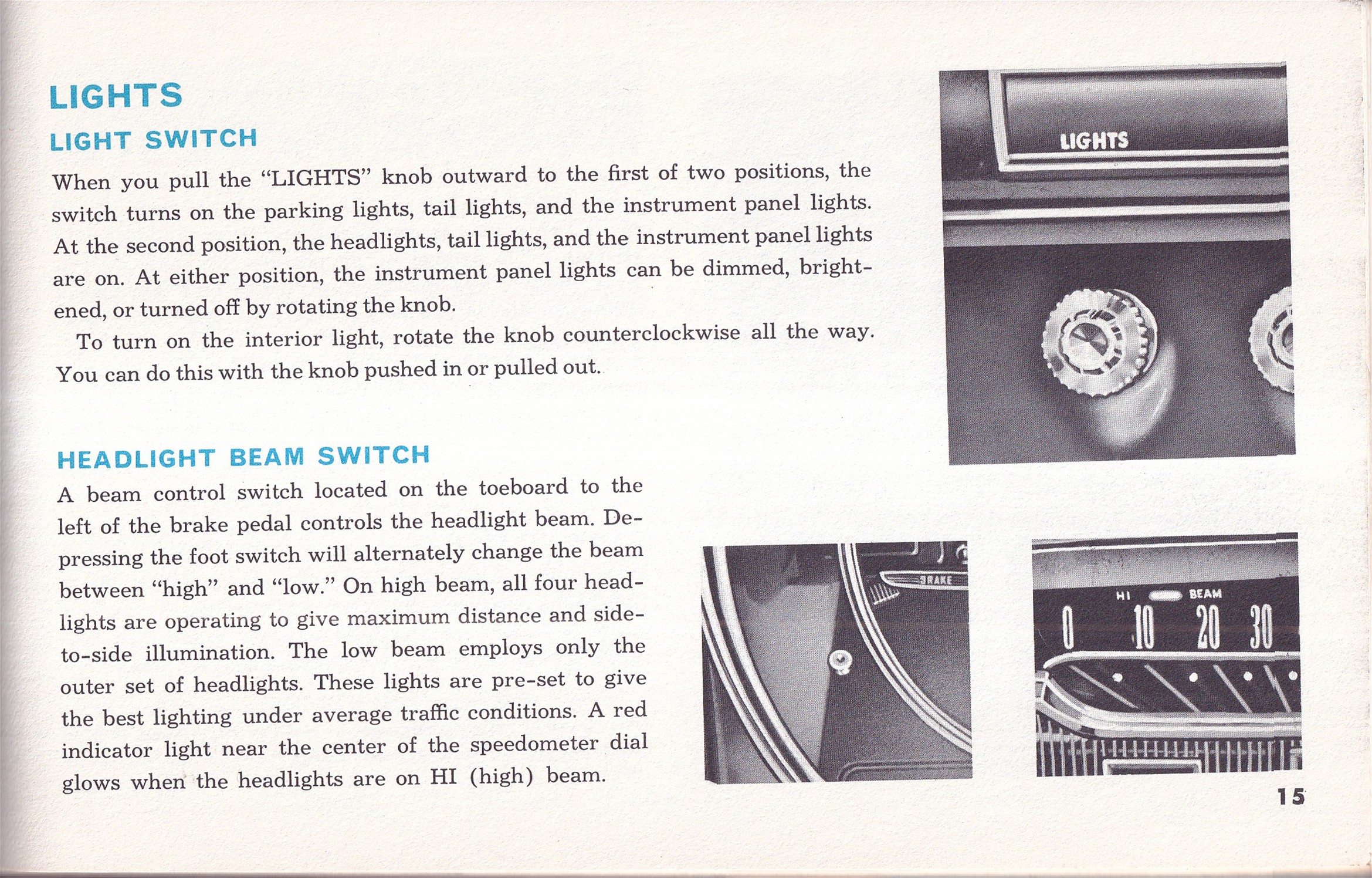 LIGHTS

LIGHT SWITCH

When you pull the "LIGHTS" knob outward to the first of two positions, the switch turns on the parking lights, tail lights, and the instrument panel lights. At the second position, the headlights, tail lights, and the instrument panel lights are on. At either position, the instrument panel lights can be dimmed, brightened, or turned off by rotating the knob.

To turn on the interior light, rotate the knob counterclockwise all the way. You can do this with the knob pushed in or pulled out.

LIGHTS

HEADLIGHT BEAM SWITCH

A beam control switch located on the toeboard to the left of the brake pedal controls the headlight beam. Depressing the foot switch will alternately change the beam between "high" and "low." On high beam, all four headlights are operating to give maximum distance and side-to-side illumination. The low beam employs only the outer set of headlights. These lights are pre-set to give the best lighting under average traffic conditions. A red indicator light near the center of the speedometer dial glows when the headlights are on HI (high) beam.

BRAKE

HI BEAM
0 10 20 30

15